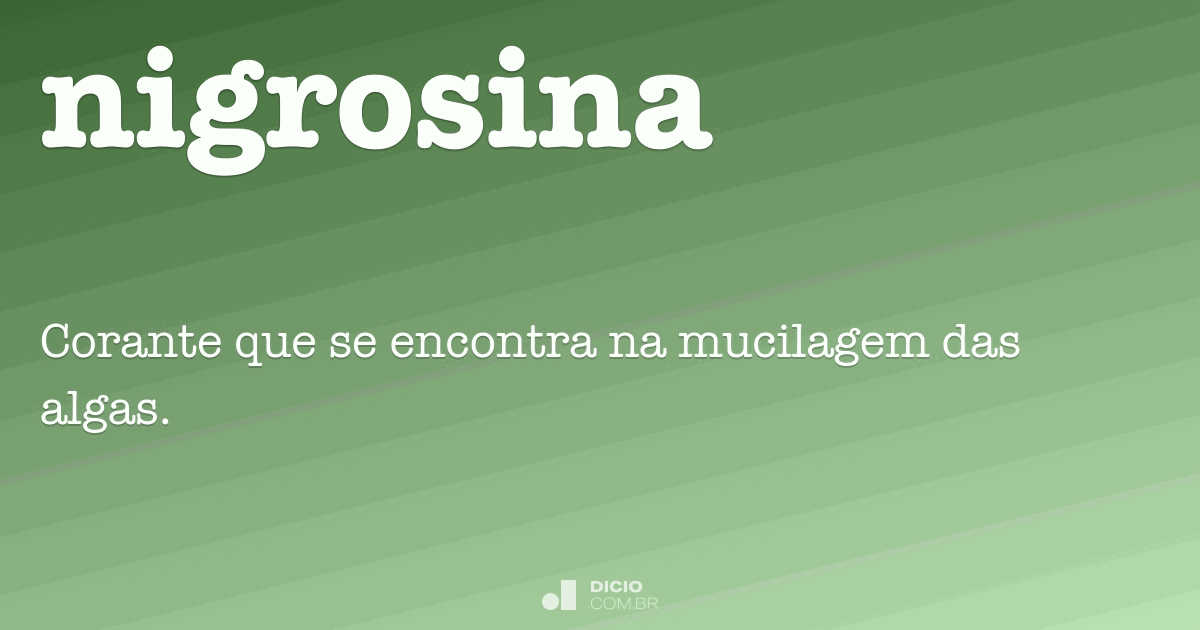 nigrosina

Corante que se encontra na mucilagem das algas.

DICIO
.COM.BR